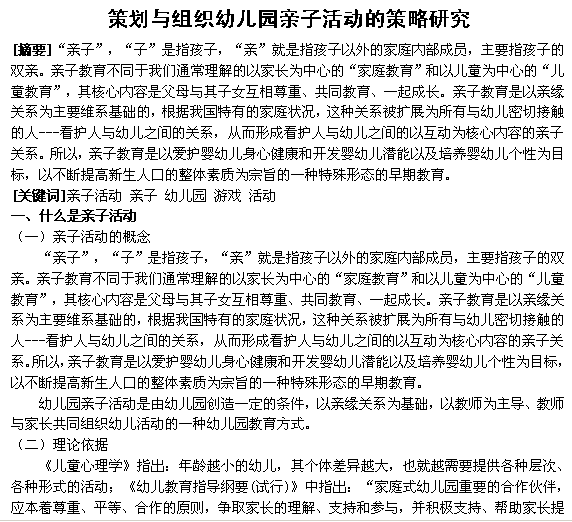 策划与组织幼儿园亲子活动的策略研究

[摘要]“亲子”，“子”是指孩子，“亲”就是指孩子以外的家庭内部成员，主要指孩子的双亲。亲子教育不同于我们通常理解的以家长为中心的“家庭教育”和以儿童为中心的“儿童教育”，其核心内容是父母与其子女互相尊重、共同教育、一起成长。亲子教育是以亲缘关系为主要维系基础的，根据我国特有的家庭状况，这种关系被扩展为所有与幼儿密切接触的人---看护人与幼儿之间的关系，从而形成看护人与幼儿之间的以互动为核心内容的亲子关系。所以，亲子教育是以爱护婴幼儿身心健康和开发婴幼儿潜能以及培养婴幼儿个性为目标，以不断提高新生人口的整体素质为宗旨的一种特殊形态的早期教育。

[关键词]亲子活动 亲子 幼儿园 游戏 活动

一、什么是亲子活动

（一）亲子活动的概念

“亲子”，“子”是指孩子，“亲”就是指孩子以外的家庭内部成员，主要指孩子的双亲。亲子教育不同于我们通常理解的以家长为中心的“家庭教育”和以儿童为中心的“儿童教育”，其核心内容是父母与其子女互相尊重、共同教育、一起成长。亲子教育是以亲缘关系为主要维系基础的，根据我国特有的家庭状况，这种关系被扩展为所有与幼儿密切接触的人---看护人与幼儿之间的关系，从而形成看护人与幼儿之间的以互动为核心内容的亲子关系。所以，亲子教育是以爱护婴幼儿身心健康和开发婴幼儿潜能以及培养婴幼儿个性为目标，以不断提高新生人口的整体素质为宗旨的一种特殊形态的早期教育。

幼儿园亲子活动是由幼儿园创造一定的条件，以亲缘关系为基础，以教师为主导、教师与家长共同组织幼儿活动的一种幼儿园教育方式。

（二）理论依据

《儿童心理学》指出：年龄越小的幼儿，其个体差异越大，也就越需要提供各种层次、各种形式的活动；《幼儿教育指导纲要(试行)》中指出：“家庭式幼儿园重要的合作伙伴，应本着尊重、平等、合作的原则，争取家长的理解、支持和参与，并积极支持、帮助家长提